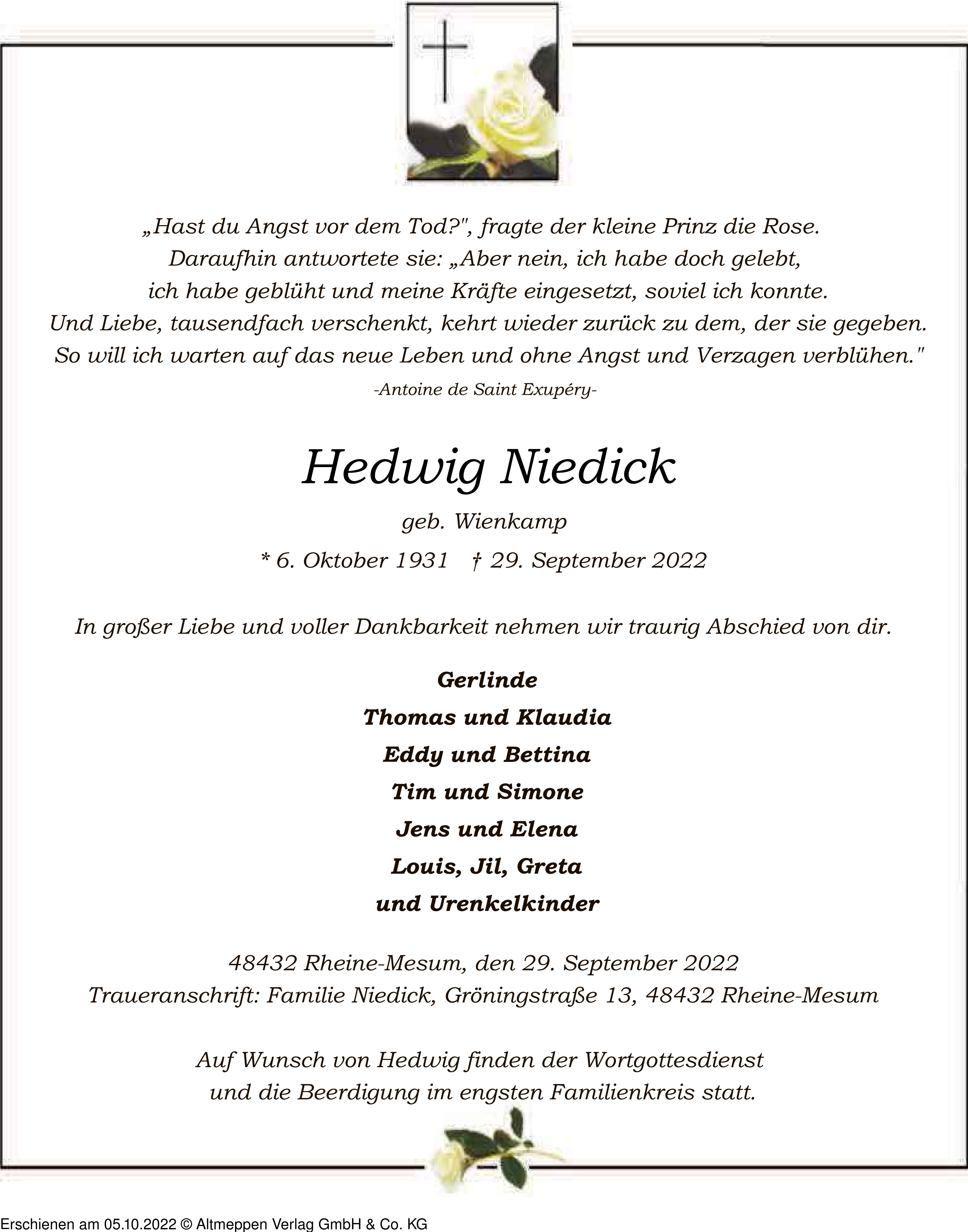 „Hast du Angst vor dem Tod?", fragte der kleine Prinz die Rose.
Daraufhin antwortete sie: „Aber nein, ich habe doch gelebt,
ich habe geblüht und meine Kräfte eingesetzt, soviel ich konnte.
Und Liebe, tausendfach verschenkt, kehrt wieder zurück zu dem, der sie gegeben.
So will ich warten auf das neue Leben und ohne Angst und Verzagen verblühen."
-Antoine de Saint Exupéry-

Hedwig Niedick

geb. Wienkamp

* 6. Oktober 1931 † 29. September 2022

In großer Liebe und voller Dankbarkeit nehmen wir traurig Abschied von dir.

Gerlinde
Thomas und Klaudia
Eddy und Bettina
Tim und Simone
Jens und Elena
Louis, Jil, Greta
und Urenkelkinder

48432 Rheine-Mesum, den 29. September 2022
Traueranschrift: Familie Niedick, Gröningstraße 13, 48432 Rheine-Mesum

Auf Wunsch von Hedwig finden der Wortgottesdienst
und die Beerdigung im engsten Familienkreis statt.

Erschienen am 05.10.2022 © Altmeppen Verlag GmbH & Co. KG